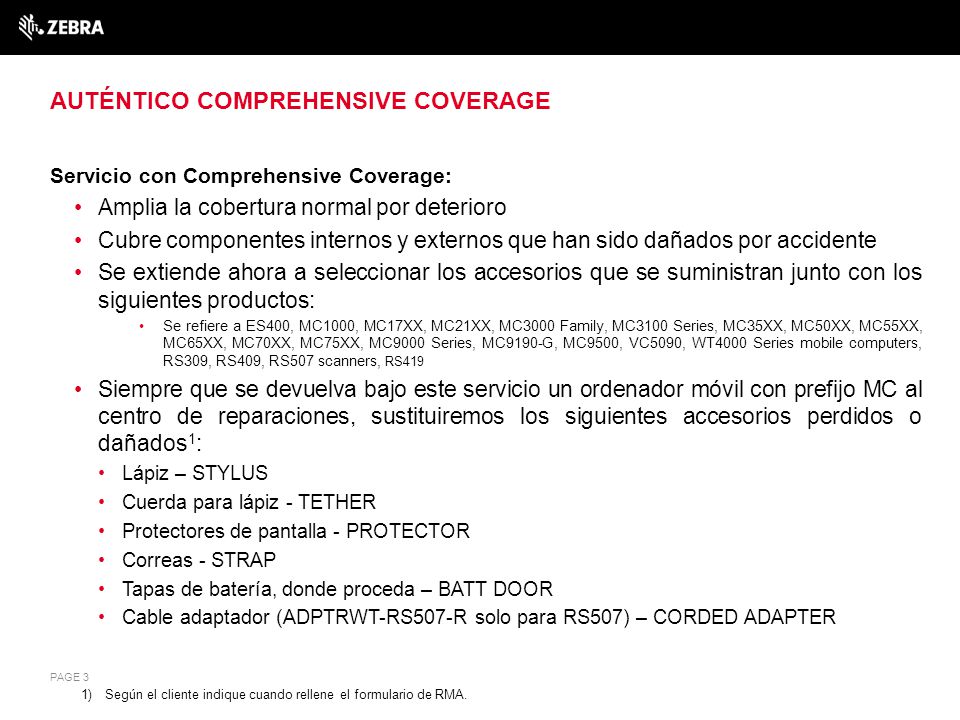 ZEBRA

AUTÉNTICO COMPREHENSIVE COVERAGE

Servicio con Comprehensive Coverage:

• Amplia la cobertura normal por deterioro
• Cubre componentes internos y externos que han sido dañados por accidente
• Se extiende ahora a seleccionar los accesorios que se suministran junto con los siguientes productos:
  • Se refiere a ES400, MC1000, MC17XX, MC21XX, MC3000 Family, MC3100 Series, MC35XX, MC50XX, MC55XX, MC65XX, MC70XX, MC75XX, MC9000 Series, MC9190-G, MC9500, VC5090, WT4000 Series mobile computers, RS309, RS409, RS507 scanners, RS419
• Siempre que se devuelva bajo este servicio un ordenador móvil con prefijo MC al centro de reparaciones, sustituiremos los siguientes accesorios perdidos o dañados$^1$:
  • Lápiz – STYLUS
  • Cuerda para lápiz - TETHER
  • Protectores de pantalla - PROTECTOR
  • Correas - STRAP
  • Tapas de batería, donde proceda – BATT DOOR
  • Cable adaptador (ADPTRWT-RS507-R solo para RS507) – CORDED ADAPTER

PAGE 3

1) Según el cliente indique cuando rellene el formulario de RMA.